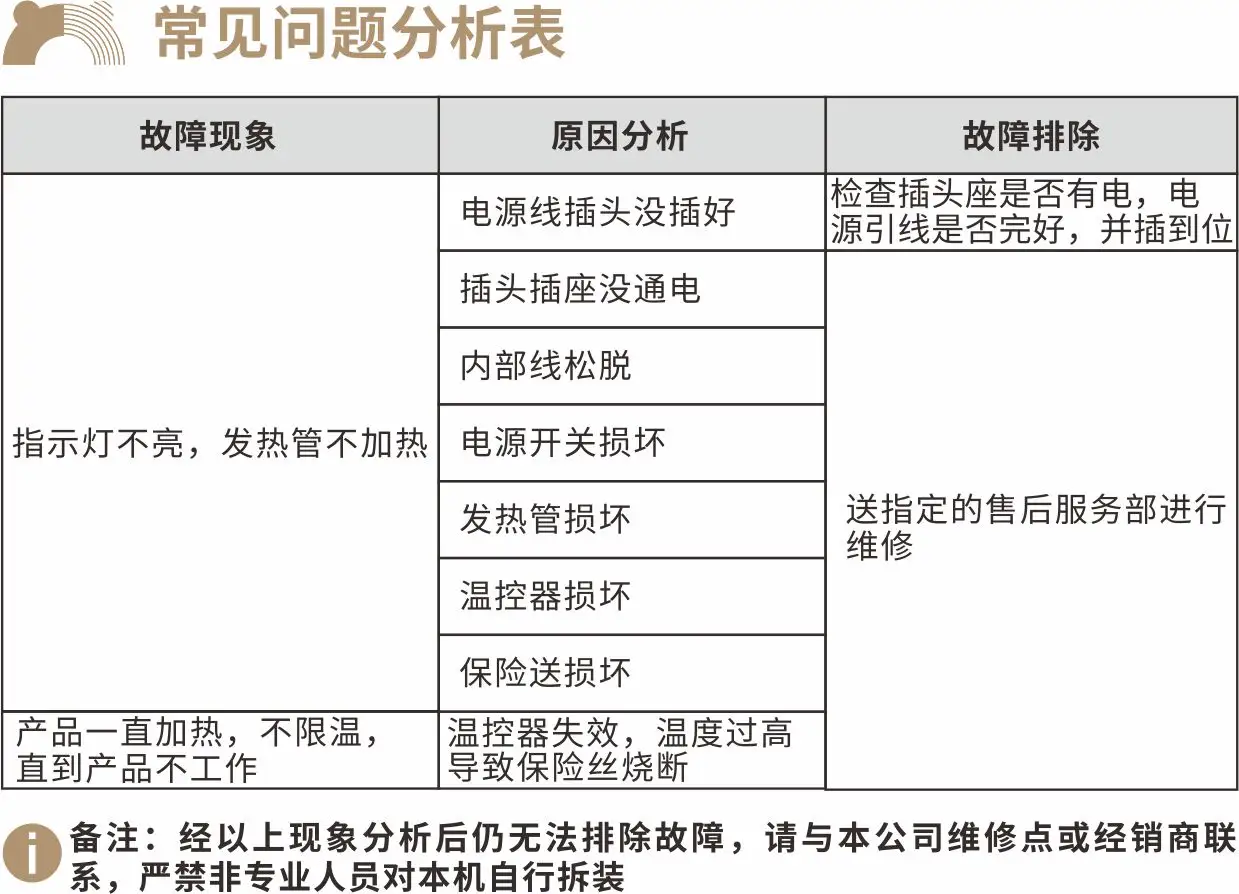 常见问题分析表

| 故障现象 | 原因分析 | 故障排除 |
|---|---|---|
| 指示灯不亮，发热管不加热 | 电源线插头没插好 | 检查插头座是否有电，电源引线是否完好，并插到位 |
| | 插头插座没通电 | 送指定的售后服务部进行维修 |
| | 内部线松脱 | |
| | 电源开关损坏 | |
| | 发热管损坏 | |
| | 温控器损坏 | |
| | 保险送损坏 | |
| 产品一直加热，不限温，直到产品不工作 | 温控器失效，温度过高导致保险丝烧断 | |

备注：经以上现象分析后仍无法排除故障，请与本公司维修点或经销商联系，严禁非专业人员对本机自行拆装